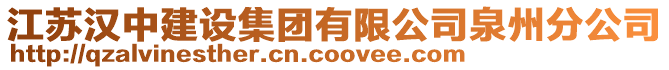 江苏汉中建设集团有限公司泉州分公司
http://qzalvinesther.cn.coovee.com